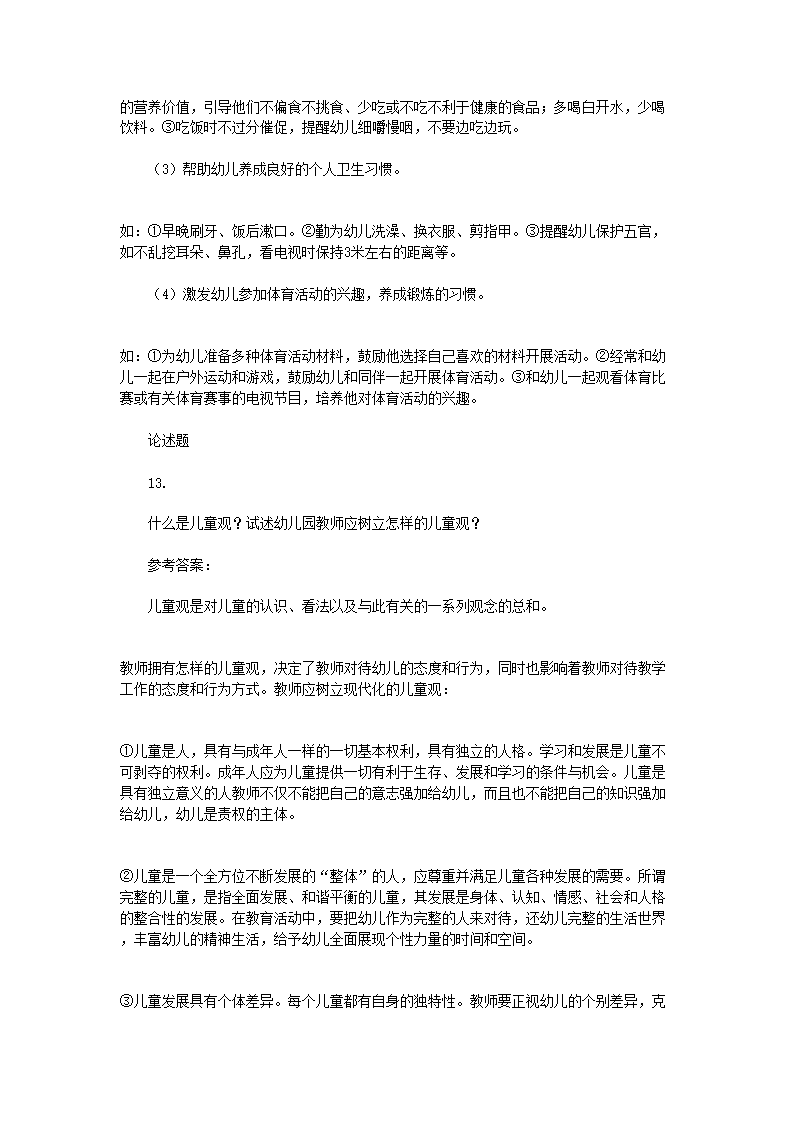 的营养价值，引导他们不偏食不挑食、少吃或不吃不利于健康的食品；多喝白开水，少喝饮料。③吃饭时不过分催促，提醒幼儿细嚼慢咽，不要边吃边玩。

（3）帮助幼儿养成良好的个人卫生习惯。

如：①早晚刷牙、饭后漱口。②勤为幼儿洗澡、换衣服、剪指甲。③提醒幼儿保护五官，如不乱挖耳朵、鼻孔，看电视时保持3米左右的距离等。

（4）激发幼儿参加体育活动的兴趣，养成锻炼的习惯。

如：①为幼儿准备多种体育活动材料，鼓励他选择自己喜欢的材料开展活动。②经常和幼儿一起在户外运动和游戏，鼓励幼儿和同伴一起开展体育活动。③和幼儿一起观看体育比赛或有关体育赛事的电视节目，培养他对体育活动的兴趣。

论述题

13.

什么是儿童观？试述幼儿园教师应树立怎样的儿童观？

参考答案：

儿童观是对儿童的认识、看法以及与此有关的一系列观念的总和。

教师拥有怎样的儿童观，决定了教师对待幼儿的态度和行为，同时也影响着教师对待教学工作的态度和行为方式。教师应树立现代化的儿童观：

①儿童是人，具有与成年人一样的一切基本权利，具有独立的人格。学习和发展是儿童不可剥夺的权利。成年人应为儿童提供一切有利于生存、发展和学习的条件与机会。儿童是具有独立意义的人教师不仅不能把自己的意志强加给幼儿，而且也不能把自己的知识强加给幼儿，幼儿是责权的主体。

②儿童是一个全方位不断发展的“整体”的人，应尊重并满足儿童各种发展的需要。所谓完整的儿童，是指全面发展、和谐平衡的儿童，其发展是身体、认知、情感、社会和人格的整合性的发展。在教育活动中，要把幼儿作为完整的人来对待，还幼儿完整的生活世界，丰富幼儿的精神生活，给予幼儿全面展现个性力量的时间和空间。

③儿童发展具有个体差异。每个儿童都有自身的独特性。教师要正视幼儿的个别差异，克